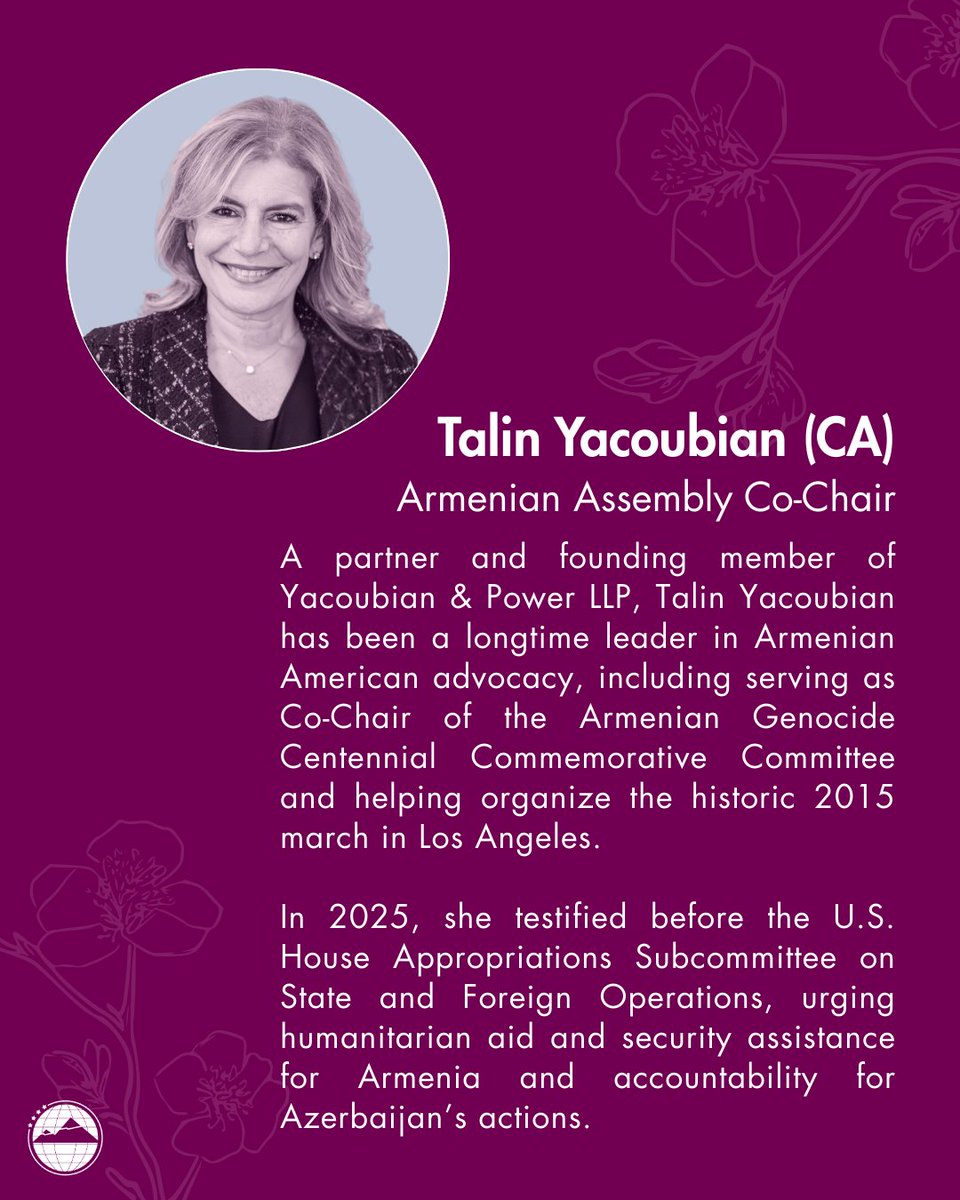 Talin Yacoubian (CA)
Armenian Assembly Co-Chair

A partner and founding member of Yacoubian & Power LLP, Talin Yacoubian has been a longtime leader in Armenian American advocacy, including serving as Co-Chair of the Armenian Genocide Centennial Commemorative Committee and helping organize the historic 2015 march in Los Angeles.

In 2025, she testified before the U.S. House Appropriations Subcommittee on State and Foreign Operations, urging humanitarian aid and security assistance for Armenia and accountability for Azerbaijan's actions.